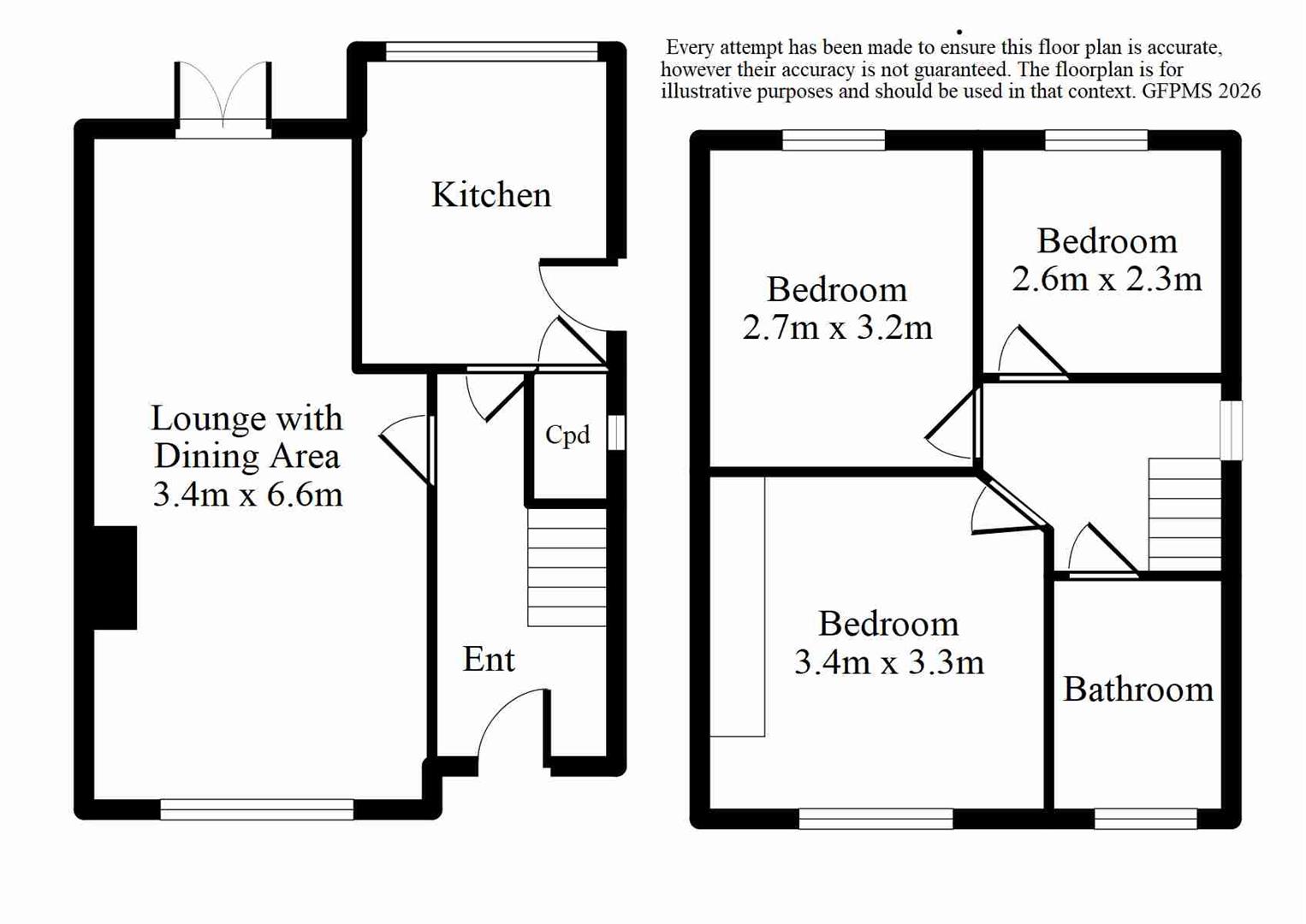 Every attempt has been made to ensure this floor plan is accurate, however their accuracy is not guaranteed. The floorplan is for illustrative purposes and should be used in that context. GFPMS 2026

Kitchen

Lounge with Dining Area 3.4m x 6.6m

Cpd

Ent

Bedroom 2.7m x 3.2m

Bedroom 2.6m x 2.3m

Bedroom 3.4m x 3.3m

Bathroom